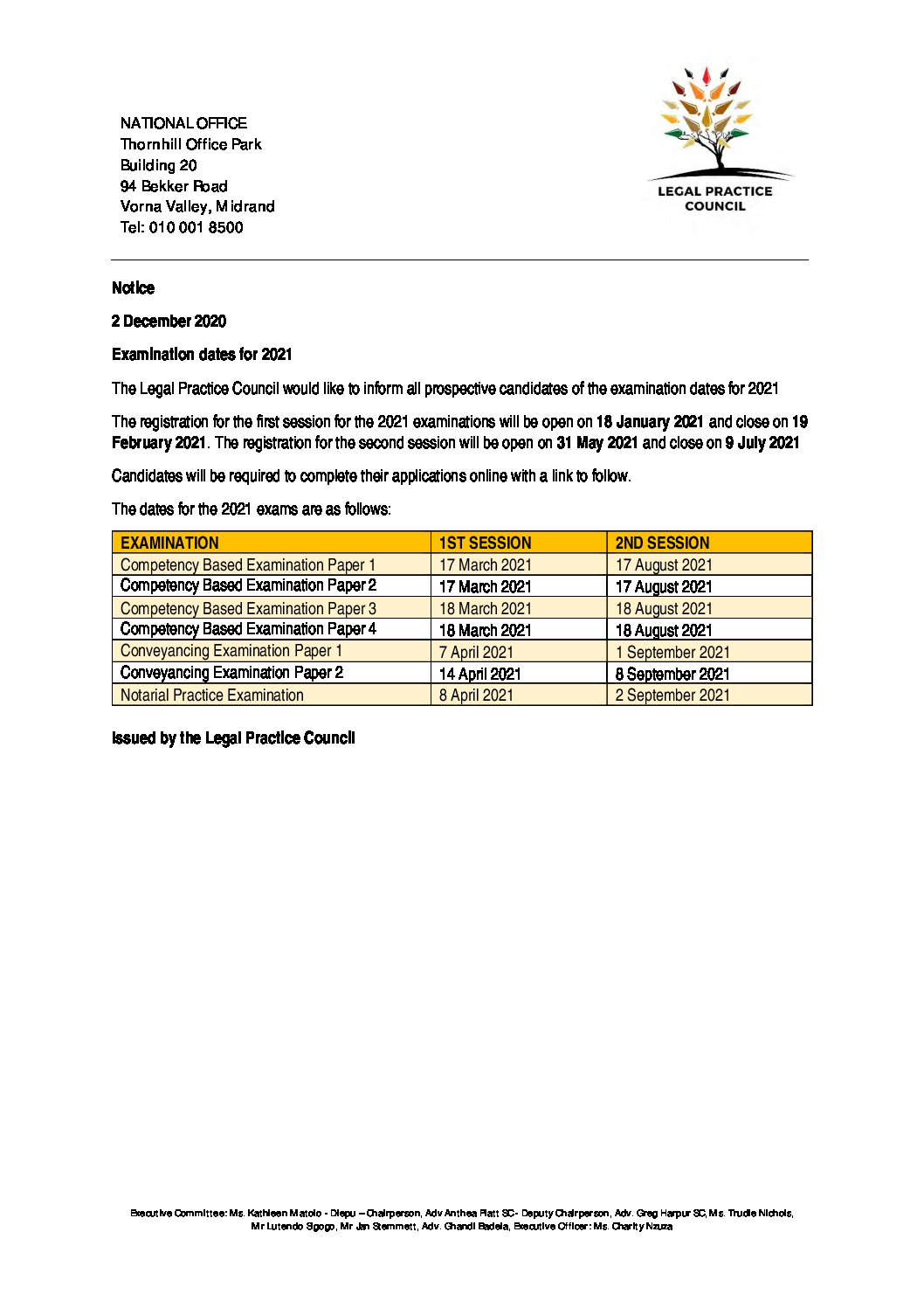 NATIONAL OFFICE
Thornhill Office Park
Building 20
94 Bekker Road
Vorna Valley, Midrand
Tel: 010 001 8500

LEGAL PRACTICE COUNCIL

Notice

2 December 2020

Examination dates for 2021

The Legal Practice Council would like to inform all prospective candidates of the examination dates for 2021

The registration for the first session for the 2021 examinations will be open on 18 January 2021 and close on 19 February 2021. The registration for the second session will be open on 31 May 2021 and close on 9 July 2021

Candidates will be required to complete their applications online with a link to follow.

The dates for the 2021 exams are as follows:

| EXAMINATION | 1ST SESSION | 2ND SESSION |
|---|---|---|
| Competency Based Examination Paper 1 | 17 March 2021 | 17 August 2021 |
| Competency Based Examination Paper 2 | 17 March 2021 | 17 August 2021 |
| Competency Based Examination Paper 3 | 18 March 2021 | 18 August 2021 |
| Competency Based Examination Paper 4 | 18 March 2021 | 18 August 2021 |
| Conveyancing Examination Paper 1 | 7 April 2021 | 1 September 2021 |
| Conveyancing Examination Paper 2 | 14 April 2021 | 8 September 2021 |
| Notarial Practice Examination | 8 April 2021 | 2 September 2021 |

Issued by the Legal Practice Council

Executive Committee: Ms. Kathleen Matolo - Dlepu – Chairperson, Adv Anthea Platt SC- Deputy Chairperson, Adv. Greg Harpur SC, Ms. Trudie Nichols, Mr Lutendo Sigogo, Mr Jan Stemmett, Adv. Ghandi Badela, Executive Officer: Ms. Charity Nzuza